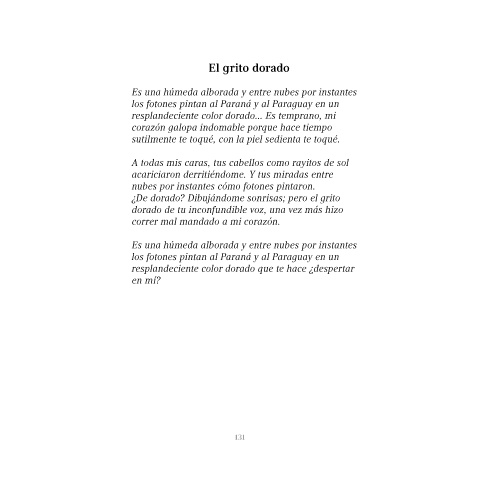 El grito dorado

Es una húmeda alborada y entre nubes por instantes los fotones pintan al Paraná y al Paraguay en un resplandeciente color dorado... Es temprano, mi corazón galopa indomable porque hace tiempo sutilmente te toqué, con la piel sedienta te toqué.

A todas mis caras, tus cabellos como rayitos de sol acariciaron derritiéndome. Y tus miradas entre nubes por instantes cómo fotones pintaron. ¿De dorado? Dibujándome sonrisas; pero el grito dorado de tu inconfundible voz, una vez más hizo correr mal mandado a mi corazón.

Es una húmeda alborada y entre nubes por instantes los fotones pintan al Paraná y al Paraguay en un resplandeciente color dorado que te hace ¿despertar en mí?

131